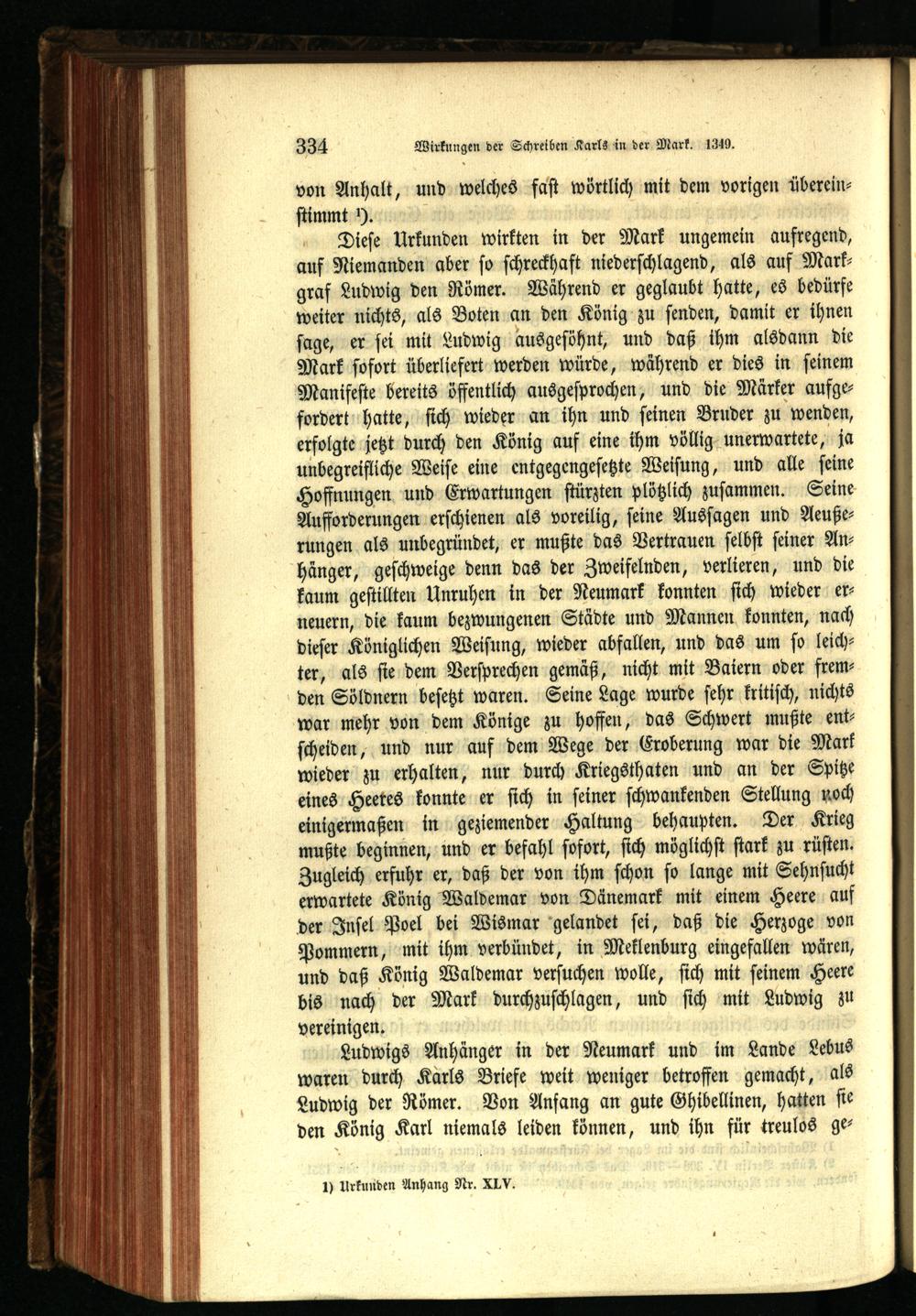 334 Wirkungen der Schreiben Karls in der Mark. 1349.

von Anhalt, und welches fast wörtlich mit dem vorigen übereinstimmt ¹).

Diese Urkunden wirkten in der Mark ungemein aufregend, auf Niemanden aber so schreckhaft niederschlagend, als auf Markgraf Ludwig den Römer. Während er geglaubt hatte, es bedürfe weiter nichts, als Boten an den König zu senden, damit er ihnen sage, er sei mit Ludwig ausgesöhnt, und daß ihm alsdann die Mark sofort überliefert werden würde, während er dies in seinem Manifeste bereits öffentlich ausgesprochen, und die Märker aufgefordert hatte, sich wieder an ihn und seinen Bruder zu wenden, erfolgte jetzt durch den König auf eine ihm völlig unerwartete, ja unbegreifliche Weise eine entgegengesetzte Weisung, und alle seine Hoffnungen und Erwartungen stürzten plötzlich zusammen. Seine Aufforderungen erschienen als voreilig, seine Aussagen und Aeußerungen als unbegründet, er mußte das Vertrauen selbst seiner Anhänger, geschweige denn das der Zweifelnden, verlieren, und die kaum gestillten Unruhen in der Neumark konnten sich wieder erneuern, die kaum bezwungenen Städte und Mannen konnten, nach dieser Königlichen Weisung, wieder abfallen, und das um so leichter, als sie dem Versprechen gemäß, nicht mit Baiern oder fremden Söldnern besetzt waren. Seine Lage wurde sehr kritisch, nichts war mehr von dem Könige zu hoffen, das Schwert mußte entscheiden, und nur auf dem Wege der Eroberung war die Mark wieder zu erhalten, nur durch Kriegsthaten und an der Spitze eines Heeres konnte er sich in seiner schwankenden Stellung noch einigermaßen in geziemender Haltung behaupten. Der Krieg mußte beginnen, und er befahl sofort, sich möglichst stark zu rüsten. Zugleich erfuhr er, daß der von ihm schon so lange mit Sehnsucht erwartete König Waldemar von Dänemark mit einem Heere auf der Insel Poel bei Wismar gelandet sei, daß die Herzoge von Pommern, mit ihm verbündet, in Meklenburg eingefallen wären, und daß König Waldemar versuchen wolle, sich mit seinem Heere bis nach der Mark durchzuschlagen, und sich mit Ludwig zu vereinigen.

Ludwigs Anhänger in der Neumark und im Lande Lebus waren durch Karls Briefe weit weniger betroffen gemacht, als Ludwig der Römer. Von Anfang an gute Ghibellinen, hatten sie den König Karl niemals leiden können, und ihn für treulos ge-

1) Urkunden Anhang Nr. XLV.